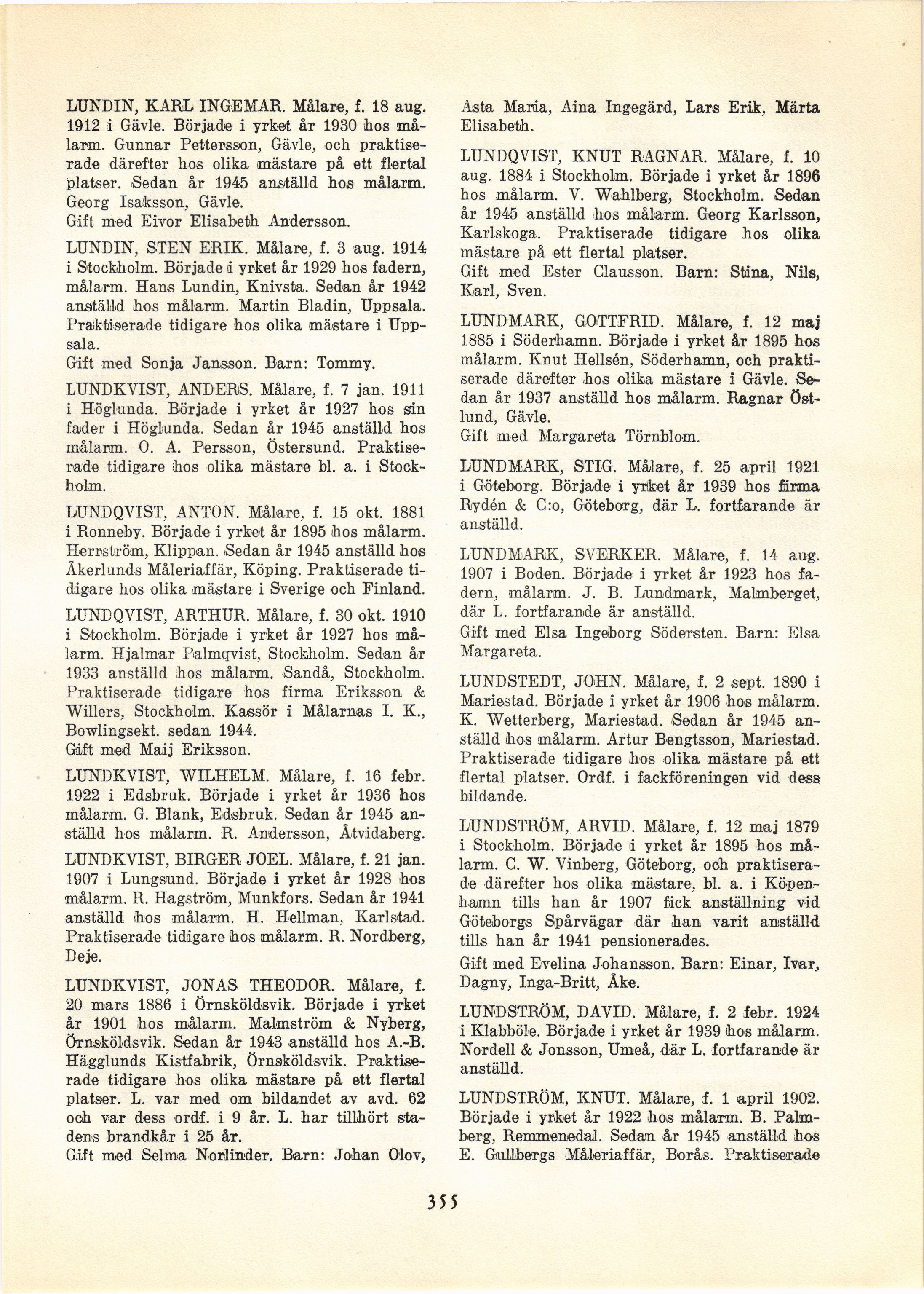 LUNDIN, KARL INGEMAR. Målare, f. 18 aug. 1912 i Gävle. Började i yrket år 1930 hos målarm. Gunnar Pettersson, Gävle, och praktiserade därefter hos olika mästare på ett flertal platser. Sedan år 1945 anställd hos målarm. Georg Isaksson, Gävle.
Gift med Eivor Elisabeth Andersson.

LUNDIN, STEN ERIK. Målare, f. 3 aug. 1914 i Stockholm. Började i yrket år 1929 hos fadern, målarm. Hans Lundin, Knivsta. Sedan år 1942 anställd hos målarm. Martin Bladin, Uppsala. Praktiserade tidigare hos olika mästare i Uppsala.
Gift med Sonja Jansson. Barn: Tommy.

LUNDKVIST, ANDERS. Målare, f. 7 jan. 1911 i Höglunda. Började i yrket år 1927 hos sin fader i Höglunda. Sedan år 1945 anställd hos målarm. O. A. Persson, Östersund. Praktiserade tidigare hos olika mästare bl. a. i Stockholm.

LUNDQVIST, ANTON. Målare, f. 15 okt. 1881 i Ronneby. Började i yrket år 1895 hos målarm. Herrström, Klippan. Sedan år 1945 anställd hos Åkerlunds Måleriaffär, Köping. Praktiserade tidigare hos olika mästare i Sverige och Finland.

LUNDQVIST, ARTHUR. Målare, f. 30 okt. 1910 i Stockholm. Började i yrket år 1927 hos målarm. Hjalmar Palmqvist, Stockholm. Sedan år 1933 anställd hos målarm. Sandå, Stockholm. Praktiserade tidigare hos firma Eriksson & Willers, Stockholm. Kassör i Målarnas I. K., Bowlingsekt. sedan 1944.
Gift med Maij Eriksson.

LUNDKVIST, WILHELM. Målare, f. 16 febr. 1922 i Edsbruk. Började i yrket år 1936 hos målarm. G. Blank, Edsbruk. Sedan år 1945 anställd hos målarm. R. Andersson, Åtvidaberg.

LUNDKVIST, BIRGER JOEL. Målare, f. 21 jan. 1907 i Lungsund. Började i yrket år 1928 hos målarm. R. Hagström, Munkfors. Sedan år 1941 anställd hos målarm. H. Hellman, Karlstad. Praktiserade tidigare hos målarm. R. Nordberg, Deje.

LUNDKVIST, JONAS THEODOR. Målare, f. 20 mars 1886 i Örnsköldsvik. Började i yrket år 1901 hos målarm. Malmström & Nyberg, Örnsköldsvik. Sedan år 1943 anställd hos A.-B. Hägglunds Kistfabrik, Örnsköldsvik. Praktiserade tidigare hos olika mästare på ett flertal platser. L. var med om bildandet av avd. 62 och var dess ordf. i 9 år. L. har tillhört stadens brandkår i 25 år.
Gift med Selma Norlinder. Barn: Johan Olov, Asta Maria, Aina Ingegärd, Lars Erik, Märta Elisabeth.

LUNDQVIST, KNUT RAGNAR. Målare, f. 10 aug. 1884 i Stockholm. Började i yrket år 1896 hos målarm. V. Wahlberg, Stockholm. Sedan år 1945 anställd hos målarm. Georg Karlsson, Karlskoga. Praktiserade tidigare hos olika mästare på ett flertal platser.
Gift med Ester Clausson. Barn: Stina, Nils, Karl, Sven.

LUNDMARK, GOTTFRID. Målare, f. 12 maj 1885 i Söderhamn. Började i yrket år 1895 hos målarm. Knut Hellsén, Söderhamn, och praktiserade därefter hos olika mästare i Gävle. Sedan år 1937 anställd hos målarm. Ragnar Östlund, Gävle.
Gift med Margareta Törnblom.

LUNDMARK, STIG. Målare, f. 25 april 1921 i Göteborg. Började i yrket år 1939 hos firma Rydén & C:o, Göteborg, där L. fortfarande är anställd.

LUNDMARK, SVERKER. Målare, f. 14 aug. 1907 i Boden. Började i yrket år 1923 hos fadern, målarm. J. B. Lundmark, Malmberget, där L. fortfarande är anställd.
Gift med Elsa Ingeborg Södersten. Barn: Elsa Margareta.

LUNDSTEDT, JOHN. Målare, f. 2 sept. 1890 i Mariestad. Började i yrket år 1906 hos målarm. K. Wetterberg, Mariestad. Sedan år 1945 anställd hos målarm. Artur Bengtsson, Mariestad. Praktiserade tidigare hos olika mästare på ett flertal platser. Ordf. i fackföreningen vid dess bildande.

LUNDSTRÖM, ARVID. Målare, f. 12 maj 1879 i Stockholm. Började i yrket år 1895 hos målarm. C. W. Vinberg, Göteborg, och praktiserade därefter hos olika mästare, bl. a. i Köpenhamn tills han år 1907 fick anställning vid Göteborgs Spårvägar där han varit anställd tills han år 1941 pensionerades.
Gift med Evelina Johansson. Barn: Einar, Ivar, Dagny, Inga-Britt, Åke.

LUNDSTRÖM, DAVID. Målare, f. 2 febr. 1924 i Klabböle. Började i yrket år 1939 hos målarm. Nordell & Jonsson, Umeå, där L. fortfarande är anställd.

LUNDSTRÖM, KNUT. Målare, f. 1 april 1902. Började i yrket år 1922 hos målarm. B. Palmberg, Remmenedal. Sedan år 1945 anställd hos E. Gullbergs Måleriaffär, Borås. Praktiserade

355